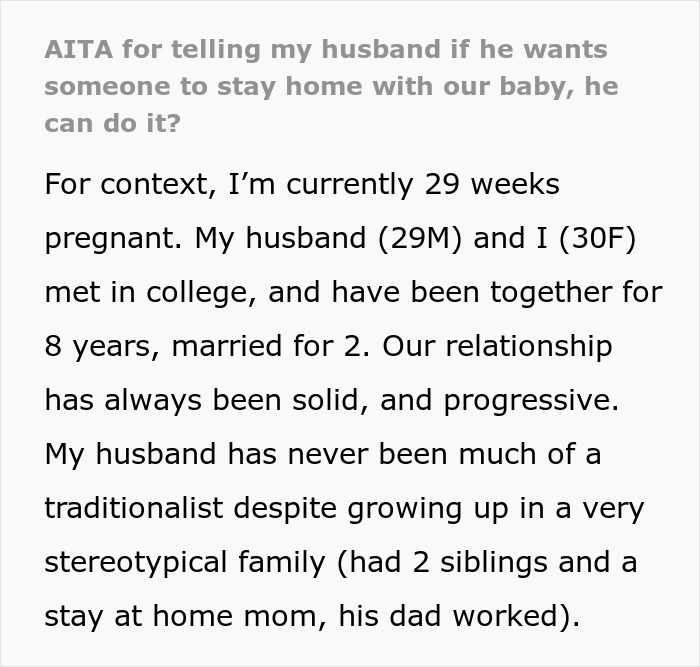 AITA for telling my husband if he wants someone to stay home with our baby, he can do it?

For context, I’m currently 29 weeks pregnant. My husband (29M) and I (30F) met in college, and have been together for 8 years, married for 2. Our relationship has always been solid, and progressive. My husband has never been much of a traditionalist despite growing up in a very stereotypical family (had 2 siblings and a stay at home mom, his dad worked).